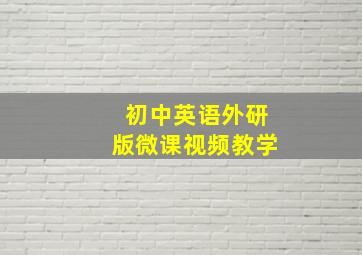 初中英语外研版微课视频教学